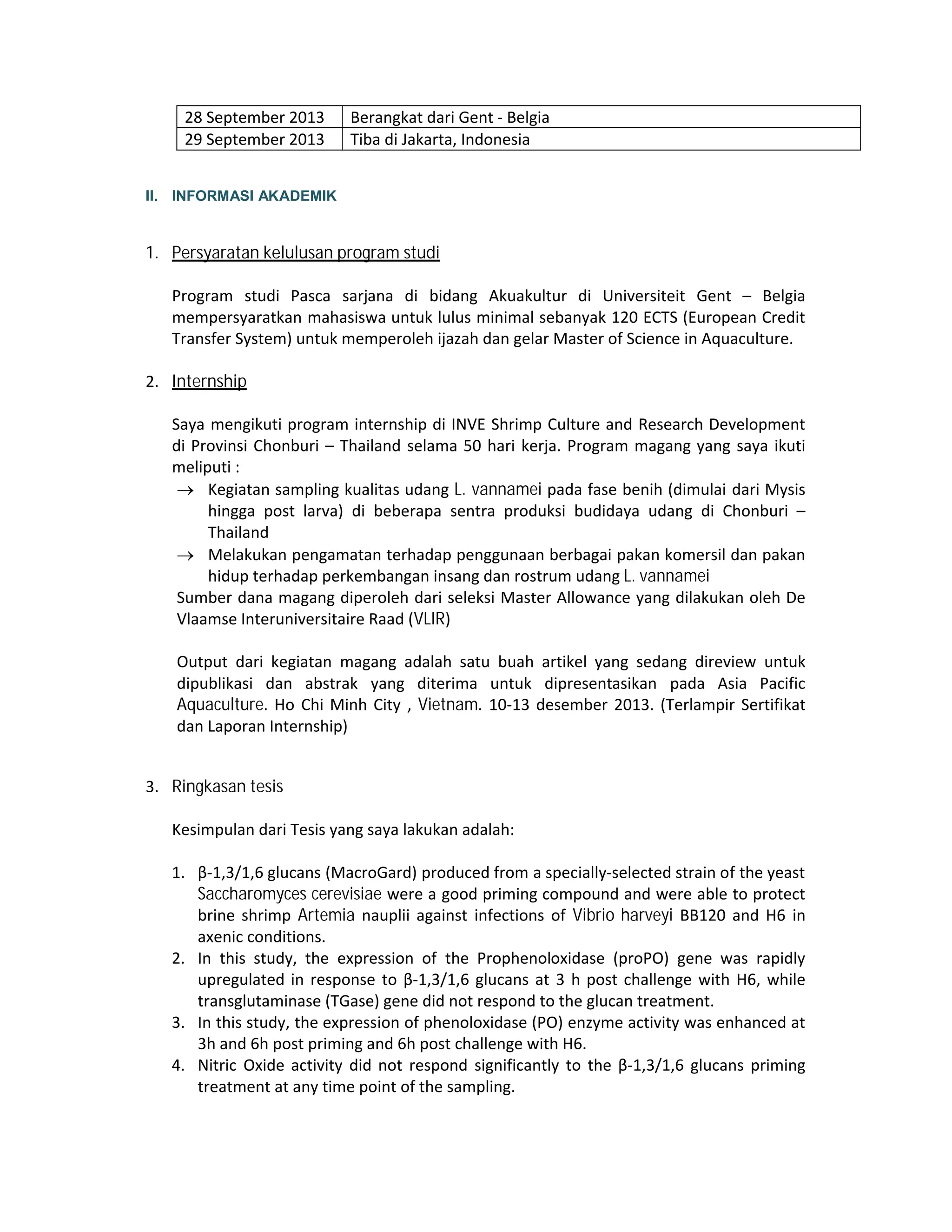 | 28 September 2013 | Berangkat dari Gent - Belgia |
|---|---|
| 29 September 2013 | Tiba di Jakarta, Indonesia |

II. INFORMASI AKADEMIK

1. Persyaratan kelulusan program studi

Program studi Pasca sarjana di bidang Akuakultur di Universiteit Gent – Belgia mempersyaratkan mahasiswa untuk lulus minimal sebanyak 120 ECTS (European Credit Transfer System) untuk memperoleh ijazah dan gelar Master of Science in Aquaculture.

2. Internship

Saya mengikuti program internship di INVE Shrimp Culture and Research Development di Provinsi Chonburi – Thailand selama 50 hari kerja. Program magang yang saya ikuti meliputi :
→ Kegiatan sampling kualitas udang L. vannamei pada fase benih (dimulai dari Mysis hingga post larva) di beberapa sentra produksi budidaya udang di Chonburi – Thailand
→ Melakukan pengamatan terhadap penggunaan berbagai pakan komersil dan pakan hidup terhadap perkembangan insang dan rostrum udang L. vannamei
Sumber dana magang diperoleh dari seleksi Master Allowance yang dilakukan oleh De Vlaamse Interuniversitaire Raad (VLIR)

Output dari kegiatan magang adalah satu buah artikel yang sedang direview untuk dipublikasi dan abstrak yang diterima untuk dipresentasikan pada Asia Pacific Aquaculture. Ho Chi Minh City , Vietnam. 10-13 desember 2013. (Terlampir Sertifikat dan Laporan Internship)

3. Ringkasan tesis

Kesimpulan dari Tesis yang saya lakukan adalah:

1. β-1,3/1,6 glucans (MacroGard) produced from a specially-selected strain of the yeast Saccharomyces cerevisiae were a good priming compound and were able to protect brine shrimp Artemia nauplii against infections of Vibrio harveyi BB120 and H6 in axenic conditions.
2. In this study, the expression of the Prophenoloxidase (proPO) gene was rapidly upregulated in response to β-1,3/1,6 glucans at 3 h post challenge with H6, while transglutaminase (TGase) gene did not respond to the glucan treatment.
3. In this study, the expression of phenoloxidase (PO) enzyme activity was enhanced at 3h and 6h post priming and 6h post challenge with H6.
4. Nitric Oxide activity did not respond significantly to the β-1,3/1,6 glucans priming treatment at any time point of the sampling.